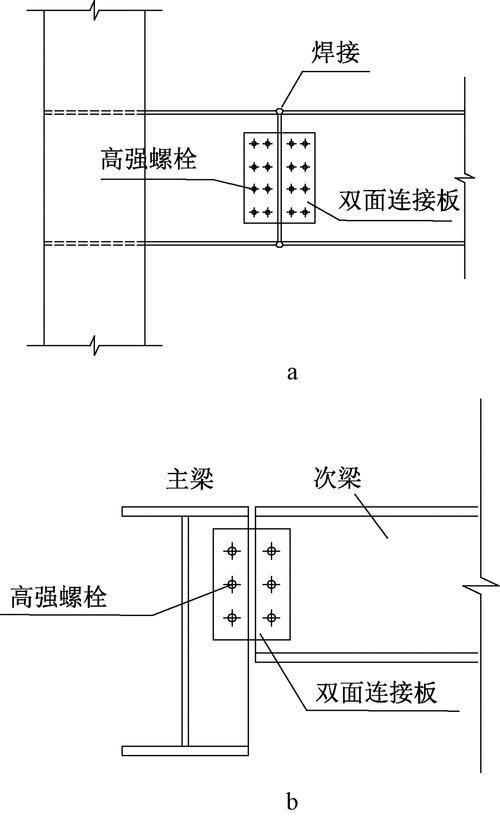 焊接

高强螺栓

双面连接板

a

主梁

次梁

高强螺栓

双面连接板

b